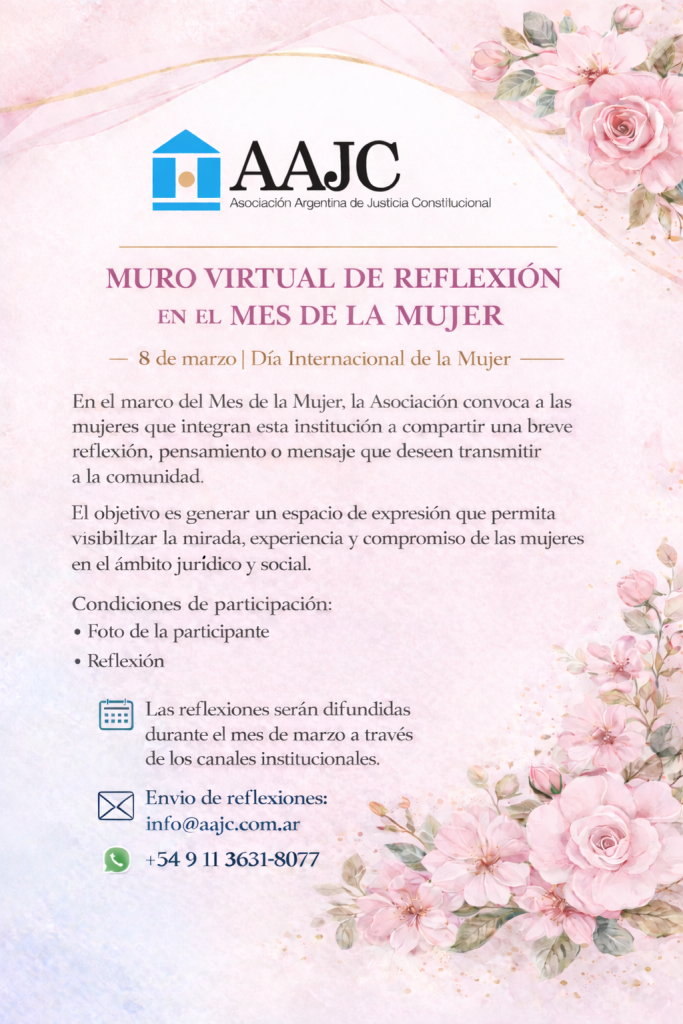 AAJC
Asociación Argentina de Justicia Constitucional

MURO VIRTUAL DE REFLEXIÓN EN EL MES DE LA MUJER

— 8 de marzo | Día Internacional de la Mujer —

En el marco del Mes de la Mujer, la Asociación convoca a las mujeres que integran esta institución a compartir una breve reflexión, pensamiento o mensaje que deseen transmitir a la comunidad.

El objetivo es generar un espacio de expresión que permita visibiltzar la mirada, experiencia y compromiso de las mujeres en el ámbito jurídico y social.

Condiciones de participación:
• Foto de la participante
• Reflexión

Las reflexiones serán difundidas durante el mes de marzo a través de los canales institucionales.

Envio de reflexiones:
info@aajc.com.ar

+54 9 11 3631-8077